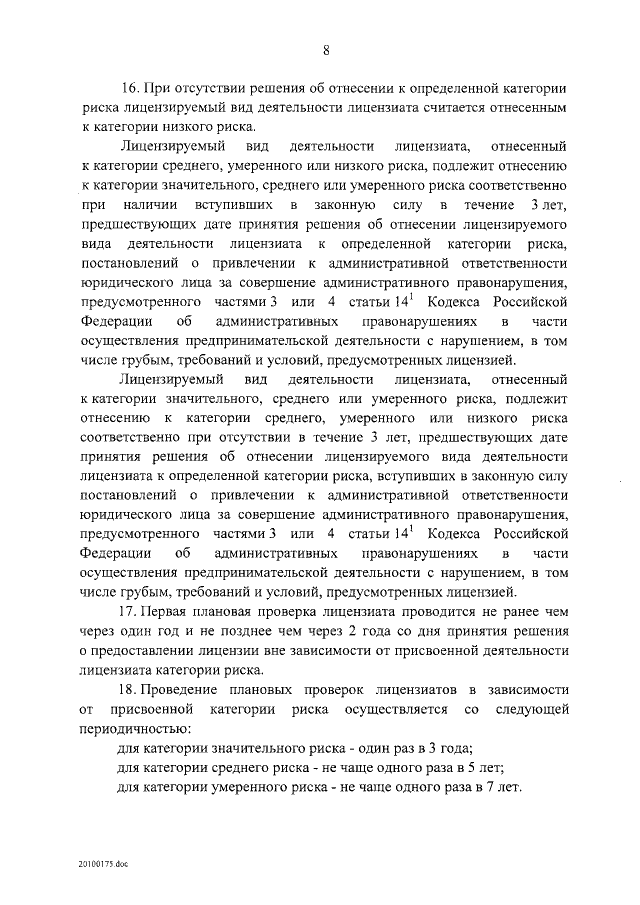 8

16. При отсутствии решения об отнесении к определенной категории риска лицензируемый вид деятельности лицензиата считается отнесенным к категории низкого риска.

Лицензируемый вид деятельности лицензиата, отнесенный к категории среднего, умеренного или низкого риска, подлежит отнесению к категории значительного, среднего или умеренного риска соответственно при наличии вступивших в законную силу в течение 3 лет, предшествующих дате принятия решения об отнесении лицензируемого вида деятельности лицензиата к определенной категории риска, постановлений о привлечении к административной ответственности юридического лица за совершение административного правонарушения, предусмотренного частями 3 или 4 статьи $14^1$ Кодекса Российской Федерации об административных правонарушениях в части осуществления предпринимательской деятельности с нарушением, в том числе грубым, требований и условий, предусмотренных лицензией.

Лицензируемый вид деятельности лицензиата, отнесенный к категории значительного, среднего или умеренного риска, подлежит отнесению к категории среднего, умеренного или низкого риска соответственно при отсутствии в течение 3 лет, предшествующих дате принятия решения об отнесении лицензируемого вида деятельности лицензиата к определенной категории риска, вступивших в законную силу постановлений о привлечении к административной ответственности юридического лица за совершение административного правонарушения, предусмотренного частями 3 или 4 статьи $14^1$ Кодекса Российской Федерации об административных правонарушениях в части осуществления предпринимательской деятельности с нарушением, в том числе грубым, требований и условий, предусмотренных лицензией.

17. Первая плановая проверка лицензиата проводится не ранее чем через один год и не позднее чем через 2 года со дня принятия решения о предоставлении лицензии вне зависимости от присвоенной деятельности лицензиата категории риска.

18. Проведение плановых проверок лицензиатов в зависимости от присвоенной категории риска осуществляется со следующей периодичностью:

для категории значительного риска - один раз в 3 года;

для категории среднего риска - не чаще одного раза в 5 лет;

для категории умеренного риска - не чаще одного раза в 7 лет.

20100175.doc